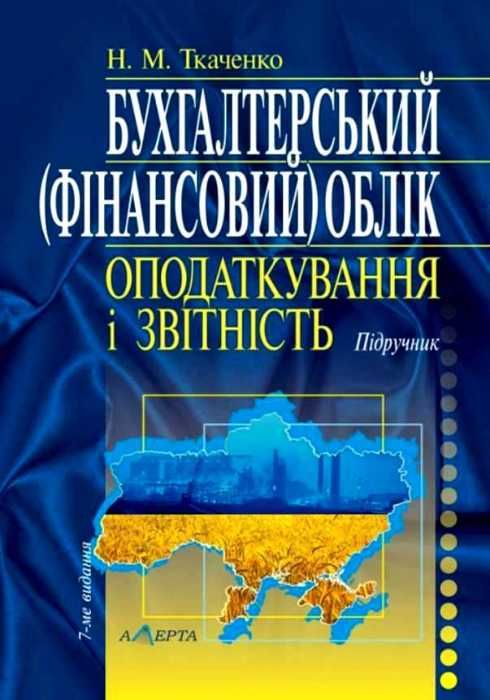 Н. М. Ткаченко

БУХГАЛТЕРСЬКИЙ (ФІНАНСОВИЙ) ОБЛІК

ОПОДАТКУВАННЯ і ЗВІТНІСТЬ

Підручник

7-ме видання

АЛЕРТА